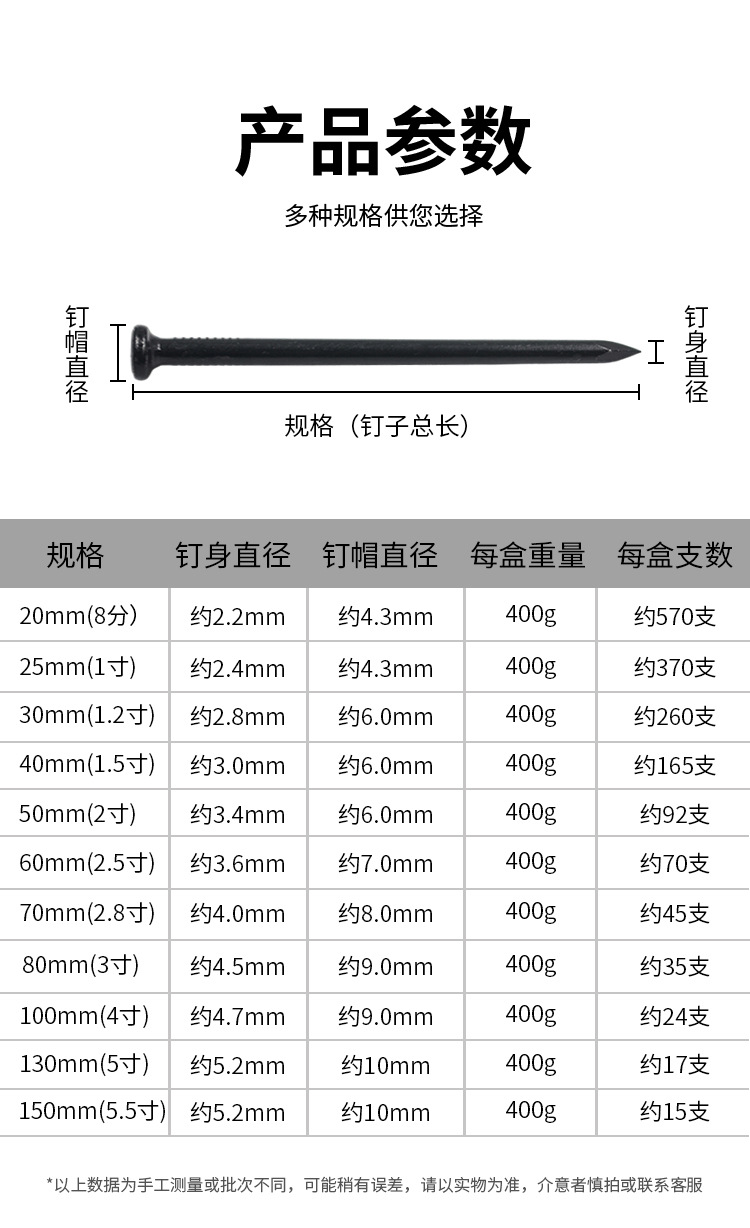 产品参数

多种规格供您选择

钉帽直径

钉身直径

规格（钉子总长）

| 规格 | 钉身直径 | 钉帽直径 | 每盒重量 | 每盒支数 |
|---|---|---|---|---|
| 20mm(8分) | 约2.2mm | 约4.3mm | 400g | 约570支 |
| 25mm(1寸) | 约2.4mm | 约4.3mm | 400g | 约370支 |
| 30mm(1.2寸) | 约2.8mm | 约6.0mm | 400g | 约260支 |
| 40mm(1.5寸) | 约3.0mm | 约6.0mm | 400g | 约165支 |
| 50mm(2寸) | 约3.4mm | 约6.0mm | 400g | 约92支 |
| 60mm(2.5寸) | 约3.6mm | 约7.0mm | 400g | 约70支 |
| 70mm(2.8寸) | 约4.0mm | 约8.0mm | 400g | 约45支 |
| 80mm(3寸) | 约4.5mm | 约9.0mm | 400g | 约35支 |
| 100mm(4寸) | 约4.7mm | 约9.0mm | 400g | 约24支 |
| 130mm(5寸) | 约5.2mm | 约10mm | 400g | 约17支 |
| 150mm(5.5寸) | 约5.2mm | 约10mm | 400g | 约15支 |

*以上数据为手工测量或批次不同，可能稍有误差，请以实物为准，介意者慎拍或联系客服